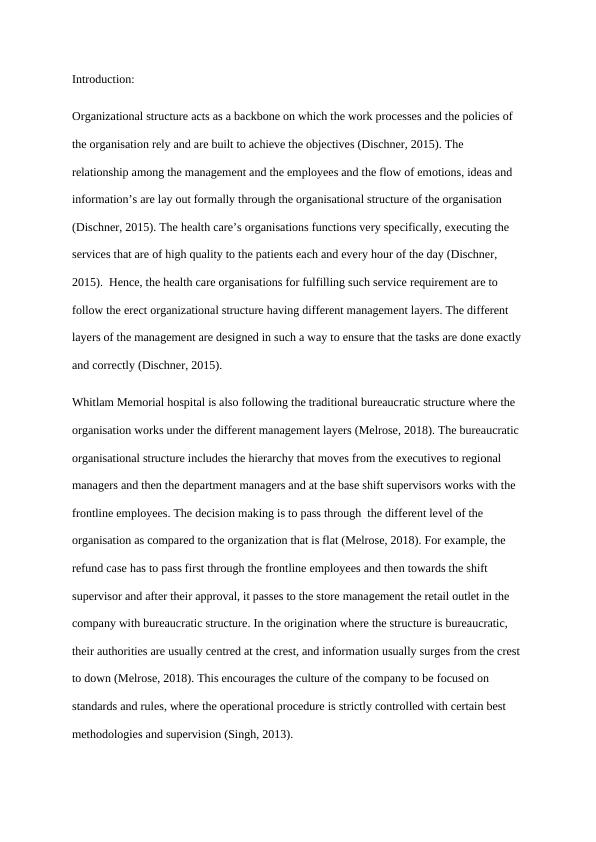 Introduction:

Organizational structure acts as a backbone on which the work processes and the policies of the organisation rely and are built to achieve the objectives (Dischner, 2015). The relationship among the management and the employees and the flow of emotions, ideas and information's are lay out formally through the organisational structure of the organisation (Dischner, 2015). The health care's organisations functions very specifically, executing the services that are of high quality to the patients each and every hour of the day (Dischner, 2015). Hence, the health care organisations for fulfilling such service requirement are to follow the erect organizational structure having different management layers. The different layers of the management are designed in such a way to ensure that the tasks are done exactly and correctly (Dischner, 2015).

Whitlam Memorial hospital is also following the traditional bureaucratic structure where the organisation works under the different management layers (Melrose, 2018). The bureaucratic organisational structure includes the hierarchy that moves from the executives to regional managers and then the department managers and at the base shift supervisors works with the frontline employees. The decision making is to pass through the different level of the organisation as compared to the organization that is flat (Melrose, 2018). For example, the refund case has to pass first through the frontline employees and then towards the shift supervisor and after their approval, it passes to the store management the retail outlet in the company with bureaucratic structure. In the origination where the structure is bureaucratic, their authorities are usually centred at the crest, and information usually surges from the crest to down (Melrose, 2018). This encourages the culture of the company to be focused on standards and rules, where the operational procedure is strictly controlled with certain best methodologies and supervision (Singh, 2013).